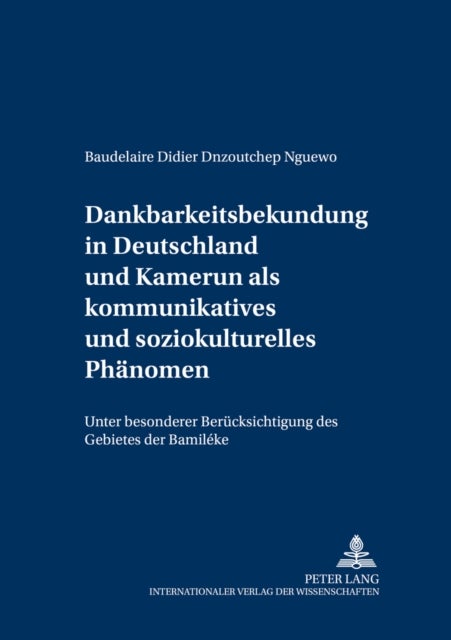 Baudelaire Didier Dnzoutchep Nguewo

Dankbarkeitsbekundung in Deutschland und Kamerun als kommunikatives und soziokulturelles Phänomen

Unter besonderer Berücksichtigung des Gebietes der Bamiléke

PETER LANG
INTERNATIONALER VERLAG DER WISSENSCHAFTEN